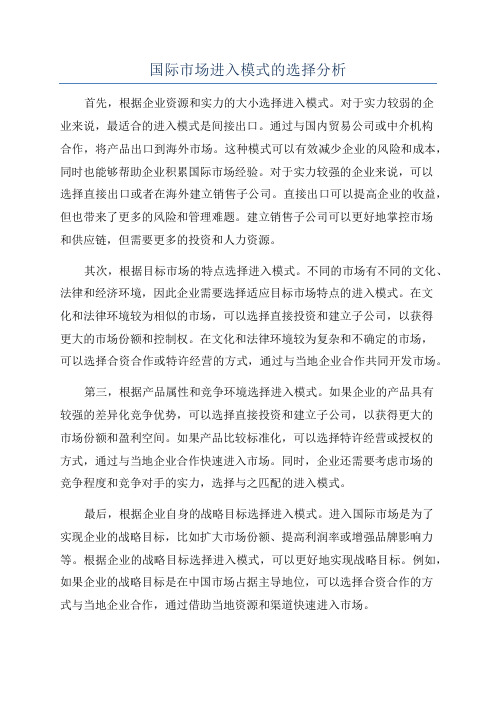 国际市场进入模式的选择分析

首先，根据企业资源和实力的大小选择进入模式。对于实力较弱的企业来说，最适合的进入模式是间接出口。通过与国内贸易公司或中介机构合作，将产品出口到海外市场。这种模式可以有效减少企业的风险和成本，同时也能够帮助企业积累国际市场经验。对于实力较强的企业来说，可以选择直接出口或者在海外建立销售子公司。直接出口可以提高企业的收益，但也带来了更多的风险和管理难题。建立销售子公司可以更好地掌控市场和供应链，但需要更多的投资和人力资源。

其次，根据目标市场的特点选择进入模式。不同的市场有不同的文化、法律和经济环境，因此企业需要选择适应目标市场特点的进入模式。在文化和法律环境较为相似的市场，可以选择直接投资和建立子公司，以获得更大的市场份额和控制权。在文化和法律环境较为复杂和不确定的市场，可以选择合资合作或特许经营的方式，通过与当地企业合作共同开发市场。

第三，根据产品属性和竞争环境选择进入模式。如果企业的产品具有较强的差异化竞争优势，可以选择直接投资和建立子公司，以获得更大的市场份额和盈利空间。如果产品比较标准化，可以选择特许经营或授权的方式，通过与当地企业合作快速进入市场。同时，企业还需要考虑市场的竞争程度和竞争对手的实力，选择与之匹配的进入模式。

最后，根据企业自身的战略目标选择进入模式。进入国际市场是为了实现企业的战略目标，比如扩大市场份额、提高利润率或增强品牌影响力等。根据企业的战略目标选择进入模式，可以更好地实现战略目标。例如，如果企业的战略目标是在中国市场占据主导地位，可以选择合资合作的方式与当地企业合作，通过借助当地资源和渠道快速进入市场。